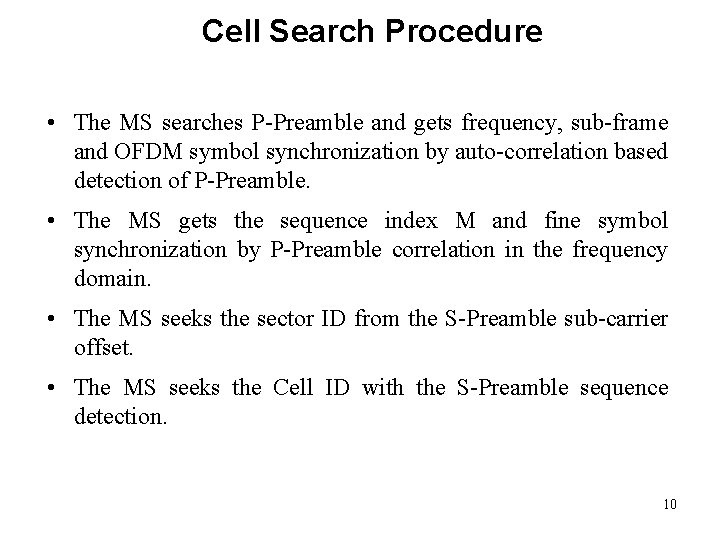 Cell Search Procedure

• The MS searches P-Preamble and gets frequency, sub-frame and OFDM symbol synchronization by auto-correlation based detection of P-Preamble.

• The MS gets the sequence index M and fine symbol synchronization by P-Preamble correlation in the frequency domain.

• The MS seeks the sector ID from the S-Preamble sub-carrier offset.

• The MS seeks the Cell ID with the S-Preamble sequence detection.

10